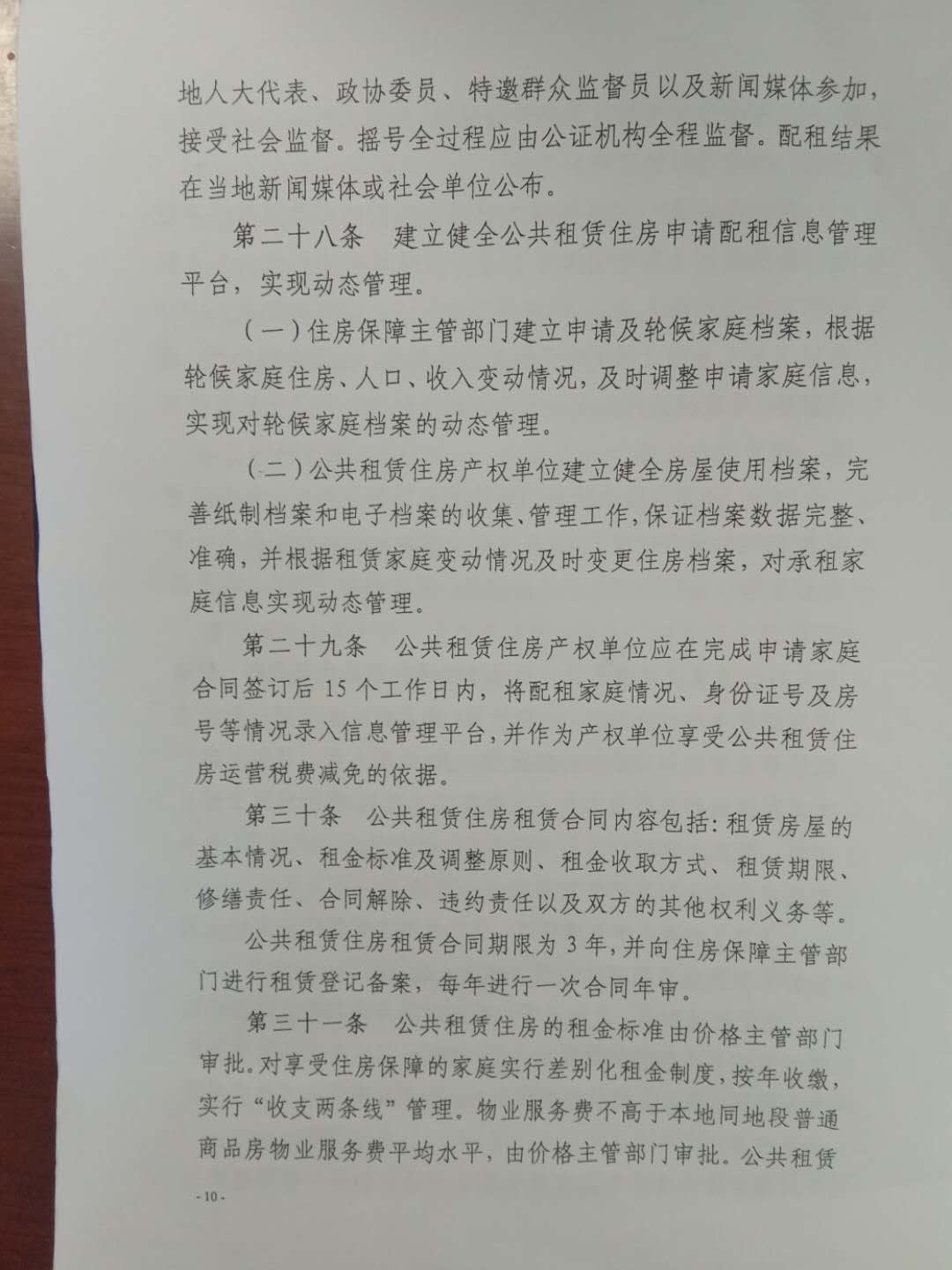 地人大代表、政协委员、特邀群众监督员以及新闻媒体参加，接受社会监督。摇号全过程应由公证机构全程监督。配租结果在当地新闻媒体或社会单位公布。

第二十八条　建立健全公共租赁住房申请配租信息管理平台，实现动态管理。

（一）住房保障主管部门建立申请及轮候家庭档案，根据轮候家庭住房、人口、收入变动情况，及时调整申请家庭信息，实现对轮候家庭档案的动态管理。

（二）公共租赁住房产权单位建立健全房屋使用档案，完善纸制档案和电子档案的收集、管理工作，保证档案数据完整、准确，并根据租赁家庭变动情况及时变更住房档案，对承租家庭信息实现动态管理。

第二十九条　公共租赁住房产权单位应在完成申请家庭合同签订后15个工作日内，将配租家庭情况、身份证号及房号等情况录入信息管理平台，并作为产权单位享受公共租赁住房运营税费减免的依据。

第三十条　公共租赁住房租赁合同内容包括：租赁房屋的基本情况、租金标准及调整原则、租金收取方式、租赁期限、修缮责任、合同解除、违约责任以及双方的其他权利义务等。

公共租赁住房租赁合同期限为3年，并向住房保障主管部门进行租赁登记备案，每年进行一次合同年审。

第三十一条　公共租赁住房的租金标准由价格主管部门审批。对享受住房保障的家庭实行差别化租金制度，按年收缴，实行“收支两条线”管理。物业服务费不高于本地同地段普通商品房物业服务费平均水平，由价格主管部门审批。公共租赁

- 10 -